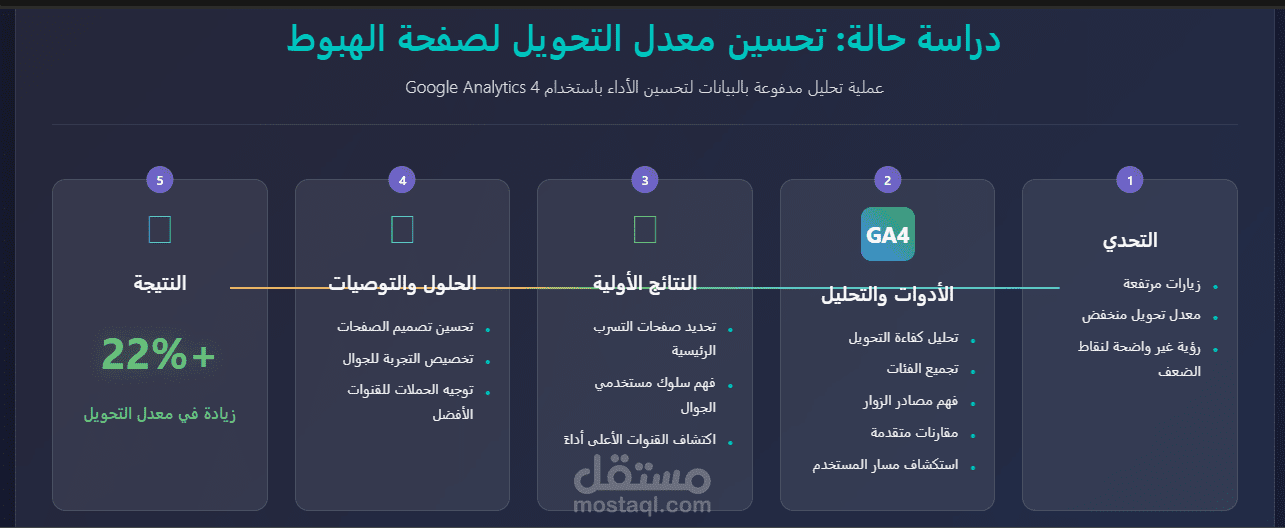 دراسة حالة: تحسين معدل التحويل لصفحة الهبوط

عملية تحليل مدفوعة بالبيانات لتحسين الأداء باستخدام Google Analytics 4

1

التحدي

- زيارات مرتفعة
- معدل تحويل منخفض
- رؤية غير واضحة لنقاط الضعف

2

GA4

الأدوات والتحليل

- تحليل كفاءة التحويل
- تجميع الفئات
- فهم مصادر الزوار
- مقارنات متقدمة
- استكشاف مسار المستخدم

3

النتائج الأولية

- تحديد صفحات التسرب الرئيسية
- فهم سلوك مستخدمي الجوال
- اكتشاف القنوات الأعلى أداءً

4

الحلول والتوصيات

- تحسين تصميم الصفحات
- تخصيص التجربة للجوال
- توجيه الحملات للقنوات الأفضل

5

النتيجة

+22%

زيادة في معدل التحويل

مستقل
mostaql.com